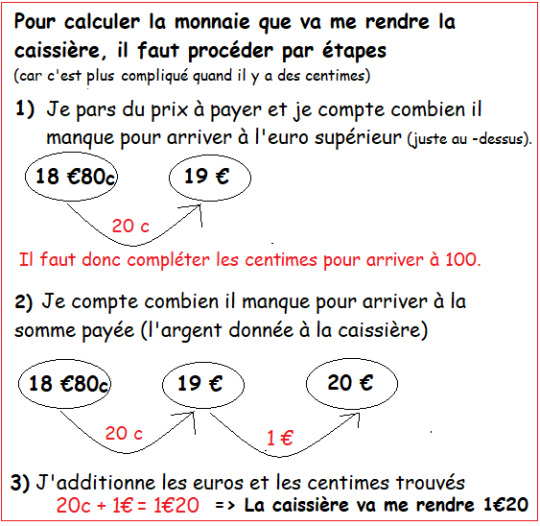 Pour calculer la monnaie que va me rendre la caissière, il faut procéder par étapes
(car c'est plus compliqué quand il y a des centimes)

1) Je pars du prix à payer et je compte combien il manque pour arriver à l'euro supérieur (juste au -dessus).

18 €80c

19 €

20 c

Il faut donc compléter les centimes pour arriver à 100.

2) Je compte combien il manque pour arriver à la somme payée (l'argent donnée à la caissière)

18 €80c

19 €

20 €

20 c

1 €

3) J'additionne les euros et les centimes trouvés
20c + 1€ = 1€20 => La caissière va me rendre 1€20